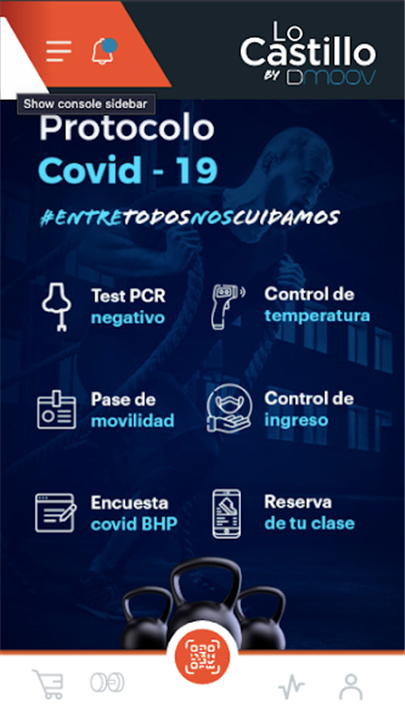 Lo Castillo BY DMOOV

Show console sidebar

Protocolo Covid - 19

#ENTRETODOSNOSCUIDAMOS

Test PCR negativo

Control de temperatura

Pase de movilidad

Control de ingreso

Encuesta covid BHP

Reserva de tu clase